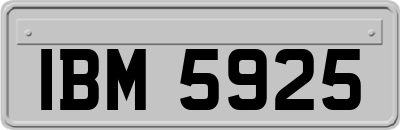 IBM 5925